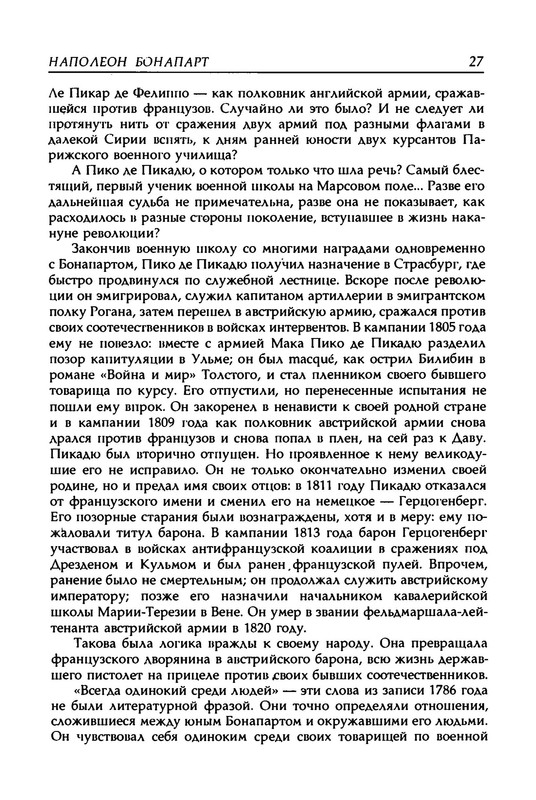 НАПОЛЕОН БОНАПАРТ 27

Ле Пикар де Фелиппо — как полковник английской армии, сражавшейся против французов. Случайно ли это было? И не следует ли протянуть нить от сражения двух армий под разными флагами в далекой Сирии вспять, к дням ранней юности двух курсантов Парижского военного училища?

А Пико де Пикадю, о котором только что шла речь? Самый блестящий, первый ученик военной школы на Марсовом поле... Разве его дальнейшая судьба не примечательна, разве она не показывает, как расходилось в разные стороны поколение, вступавшее в жизнь накануне революции?

Закончив военную школу со многими наградами одновременно с Бонапартом, Пико де Пикадю получил назначение в Страсбург, где быстро продвинулся по служебной лестнице. Вскоре после революции он эмигрировал, служил капитаном артиллерии в эмигрантском полку Рогана, затем перешел в австрийскую армию, сражался против своих соотечественников в войсках интервентов. В кампании 1805 года ему не повезло: вместе с армией Мака Пико де Пикадю разделил позор капитуляции в Ульме; он был macqué, как острил Билибин в романе «Война и мир» Толстого, и стал пленником своего бывшего товарища по курсу. Его отпустили, но перенесенные испытания не пошли ему впрок. Он закоренел в ненависти к своей родной стране и в кампании 1809 года как полковник австрийской армии снова дрался против французов и снова попал в плен, на сей раз к Даву. Пикадю был вторично отпущен. Но проявленное к нему великодушие его не исправило. Он не только окончательно изменил своей родине, но и предал имя своих отцов: в 1811 году Пикадю отказался от французского имени и сменил его на немецкое — Герцогенберг. Его позорные старания были вознаграждены, хотя и в меру: ему пожаловали титул барона. В кампании 1813 года барон Герцогенберг участвовал в войсках антифранцузской коалиции в сражениях под Дрезденом и Кульмом и был ранен французской пулей. Впрочем, ранение было не смертельным; он продолжал служить австрийскому императору; позже его назначили начальником кавалерийской школы Марии-Терезии в Вене. Он умер в звании фельдмаршала-лейтенанта австрийской армии в 1820 году.

Такова была логика вражды к своему народу. Она превращала французского дворянина в австрийского барона, всю жизнь державшего пистолет на прицеле против своих бывших соотечественников.

«Всегда одинокий среди людей» — эти слова из записи 1786 года не были литературной фразой. Они точно определяли отношения, сложившиеся между юным Бонапартом и окружавшими его людьми. Он чувствовал себя одиноким среди своих товарищей по военной